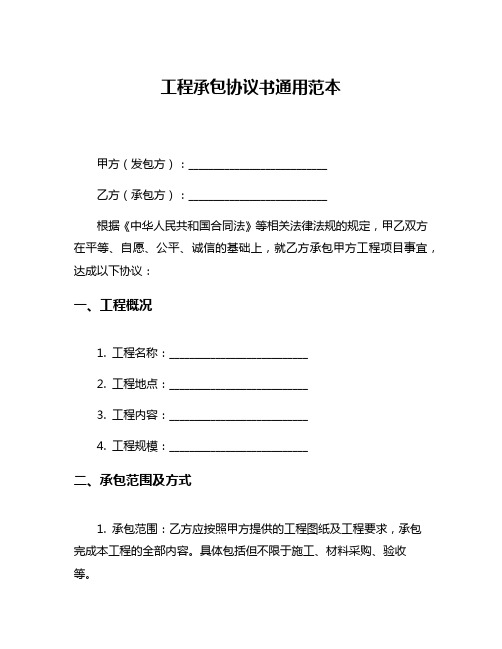 工程承包协议书通用范本

甲方（发包方）：________________________

乙方（承包方）：________________________

根据《中华人民共和国合同法》等相关法律法规的规定，甲乙双方在平等、自愿、公平、诚信的基础上，就乙方承包甲方工程项目事宜，达成以下协议：

一、工程概况

1. 工程名称：________________________

2. 工程地点：________________________

3. 工程内容：________________________

4. 工程规模：________________________

二、承包范围及方式

1. 承包范围：乙方应按照甲方提供的工程图纸及工程要求，承包完成本工程的全部内容。具体包括但不限于施工、材料采购、验收等。